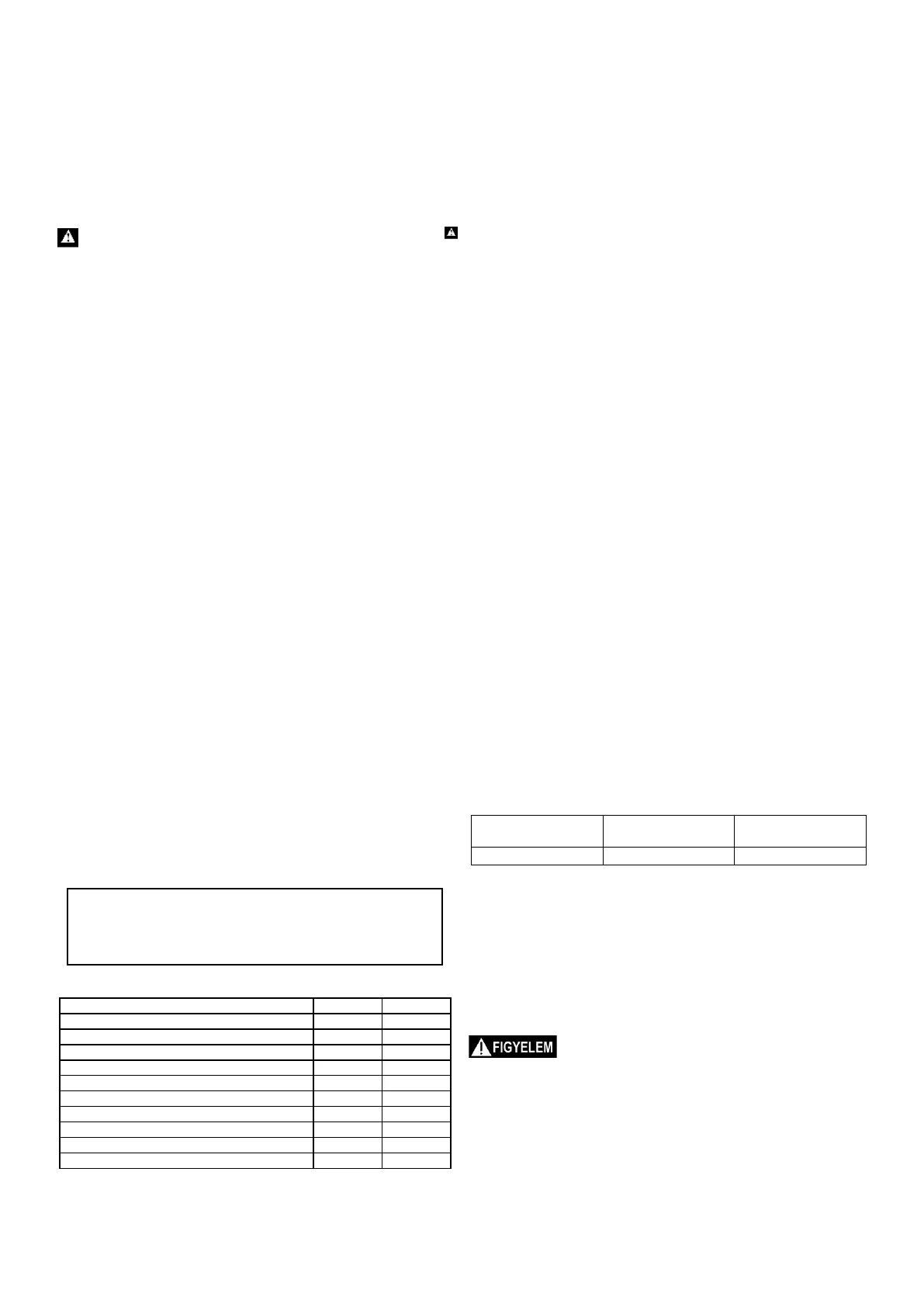 FIGYELEM